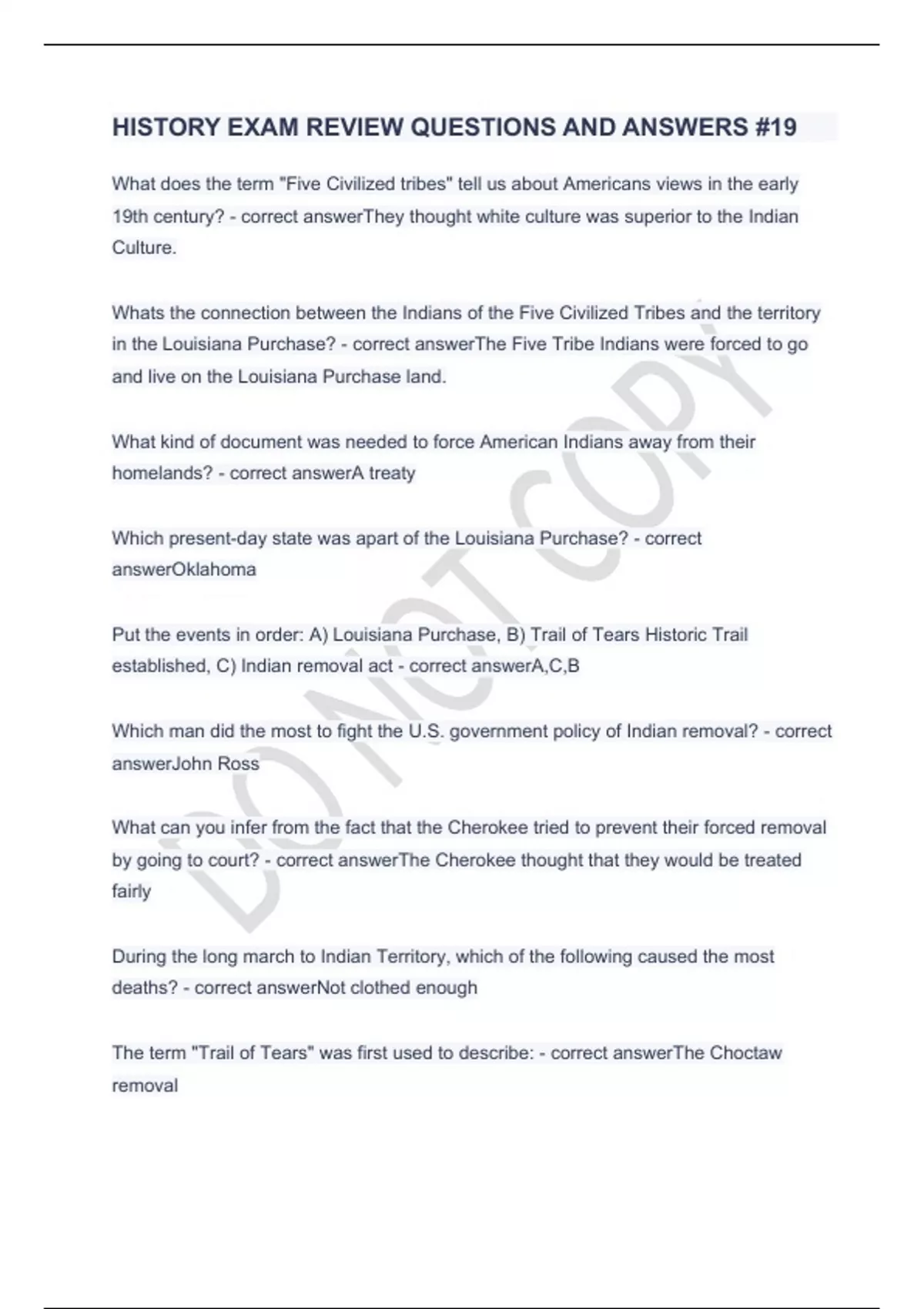 HISTORY EXAM REVIEW QUESTIONS AND ANSWERS #19

What does the term "Five Civilized tribes" tell us about Americans views in the early 19th century? - correct answerThey thought white culture was superior to the Indian Culture.

Whats the connection between the Indians of the Five Civilized Tribes and the territory in the Louisiana Purchase? - correct answerThe Five Tribe Indians were forced to go and live on the Louisiana Purchase land.

What kind of document was needed to force American Indians away from their homelands? - correct answerA treaty

Which present-day state was apart of the Louisiana Purchase? - correct answerOklahoma

Put the events in order: A) Louisiana Purchase, B) Trail of Tears Historic Trail established, C) Indian removal act - correct answerA,C,B

Which man did the most to fight the U.S. government policy of Indian removal? - correct answerJohn Ross

What can you infer from the fact that the Cherokee tried to prevent their forced removal by going to court? - correct answerThe Cherokee thought that they would be treated fairly

During the long march to Indian Territory, which of the following caused the most deaths? - correct answerNot clothed enough

The term "Trail of Tears" was first used to describe: - correct answerThe Choctaw removal

DO NOT COPY